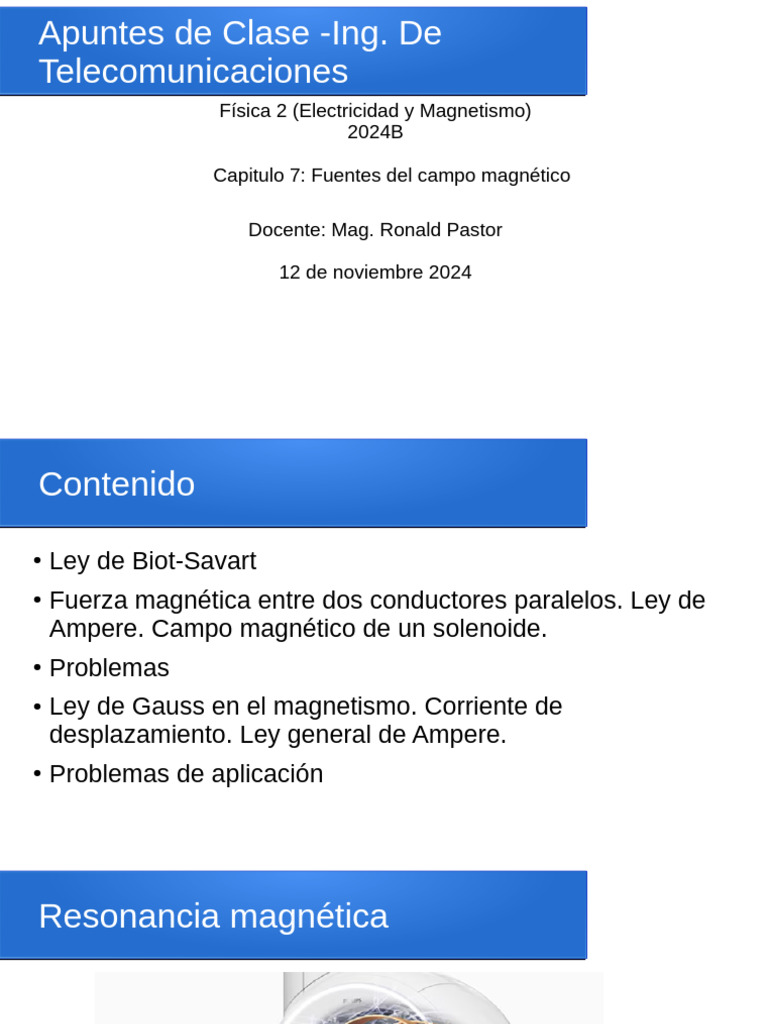 Apuntes de Clase -Ing. De Telecomunicaciones

Física 2 (Electricidad y Magnetismo)
2024B

Capitulo 7: Fuentes del campo magnético

Docente: Mag. Ronald Pastor

12 de noviembre 2024

Contenido

• Ley de Biot-Savart
• Fuerza magnética entre dos conductores paralelos. Ley de Ampere. Campo magnético de un solenoide.
• Problemas
• Ley de Gauss en el magnetismo. Corriente de desplazamiento. Ley general de Ampere.
• Problemas de aplicación

Resonancia magnética